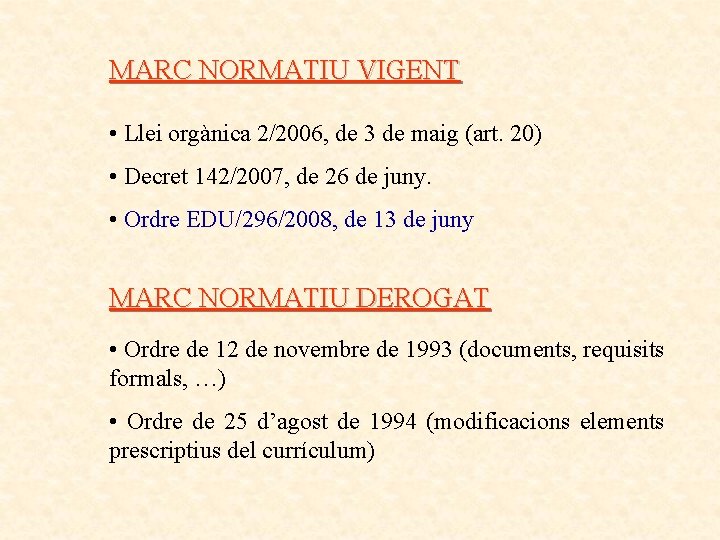 MARC NORMATIU VIGENT

• Llei orgànica 2/2006, de 3 de maig (art. 20)

• Decret 142/2007, de 26 de juny.

• Ordre EDU/296/2008, de 13 de juny

MARC NORMATIU DEROGAT

• Ordre de 12 de novembre de 1993 (documents, requisits formals, …)

• Ordre de 25 d'agost de 1994 (modificacions elements prescriptius del currículum)